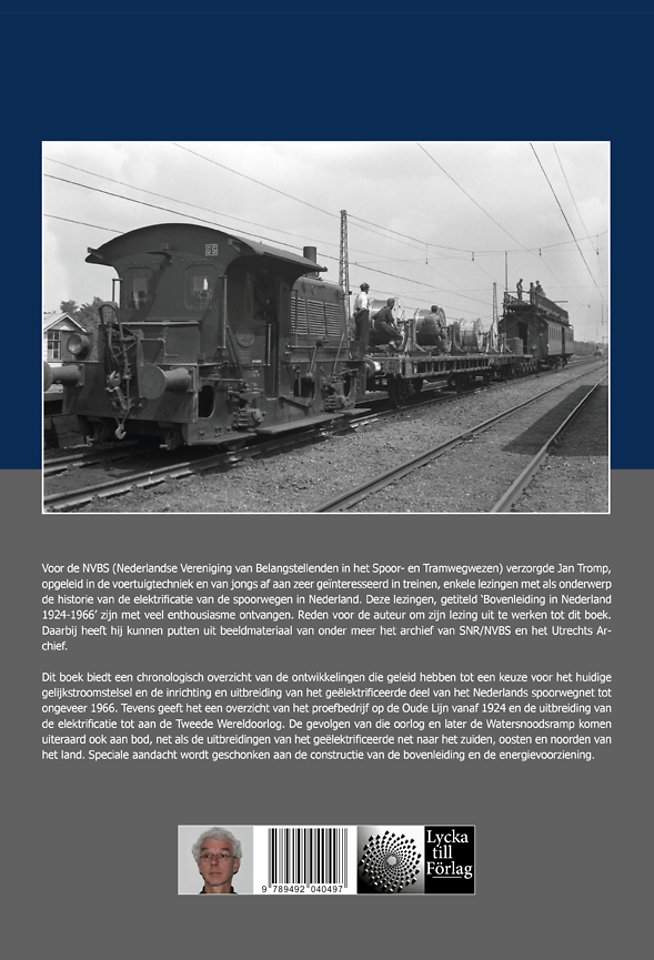 Voor de NVBS (Nederlandse Vereniging van Belangstellenden in het Spoor- en Tramwegwezen) verzorgde Jan Tromp, opgeleid in de voertuigtechniek en van jongs af aan zeer geïnteresseerd in treinen, enkele lezingen met als onderwerp de historie van de elektrificatie van de spoorwegen in Nederland. Deze lezingen, getiteld 'Bovenleiding in Nederland 1924-1966' zijn met veel enthousiasme ontvangen. Reden voor de auteur om zijn lezing uit te werken tot dit boek. Daarbij heeft hij kunnen putten uit beeldmateriaal van onder meer het archief van SNR/NVBS en het Utrechts Archief.

Dit boek biedt een chronologisch overzicht van de ontwikkelingen die geleid hebben tot een keuze voor het huidige gelijkstroomstelsel en de inrichting en uitbreiding van het geëlektrificeerde deel van het Nederlands spoorwegnet tot ongeveer 1966. Tevens geeft het een overzicht van het proefbedrijf op de Oude Lijn vanaf 1924 en de uitbreiding van de elektrificatie tot aan de Tweede Wereldoorlog. De gevolgen van die oorlog en later de Watersnoodsramp komen uiteraard ook aan bod, net als de uitbreidingen van het geëlektrificeerde net naar het zuiden, oosten en noorden van het land. Speciale aandacht wordt geschonken aan de constructie van de bovenleiding en de energievoorziening.

9 789492 040497

Lycka till Förlag